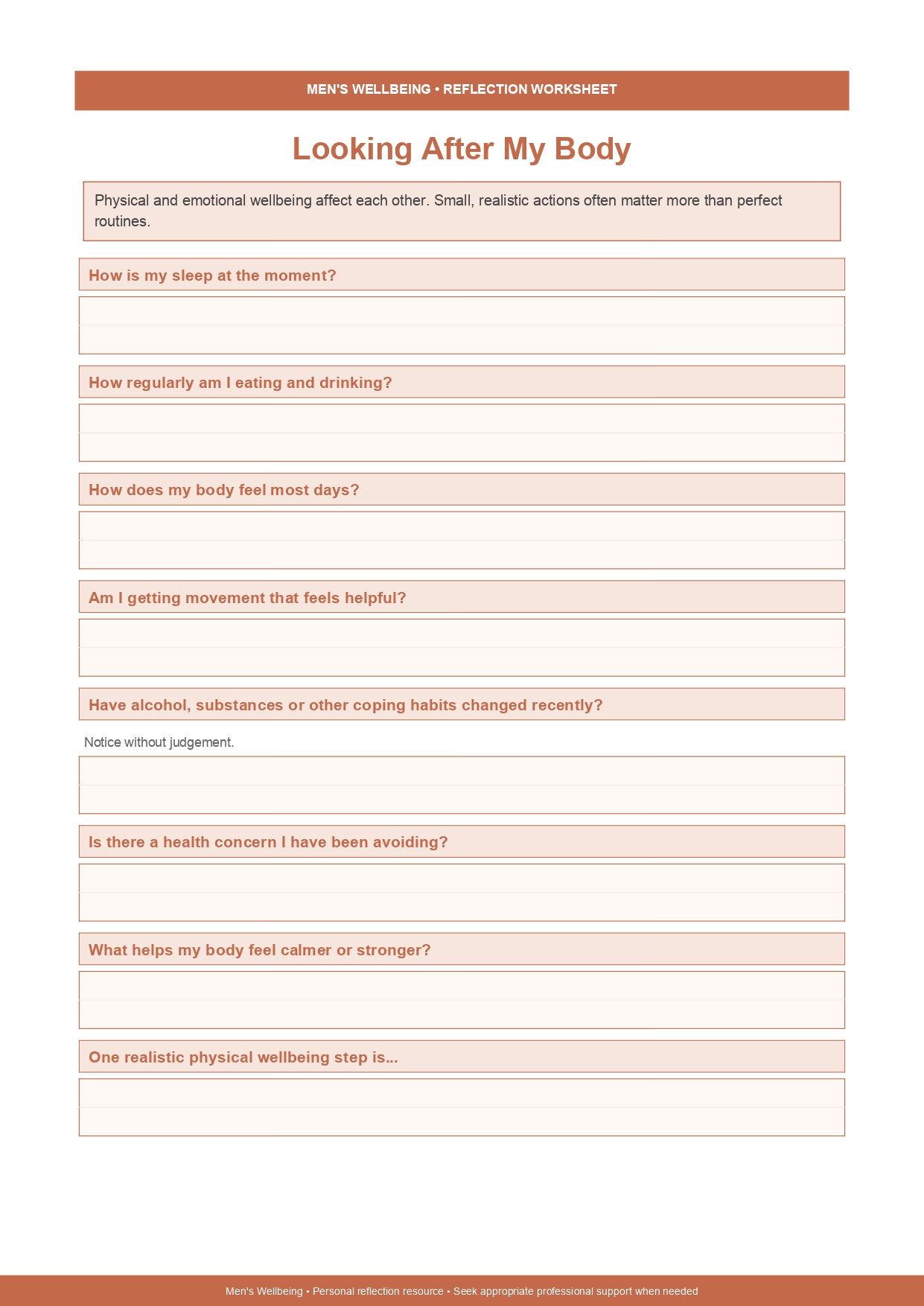 MEN'S WELLBEING • REFLECTION WORKSHEET

Looking After My Body

Physical and emotional wellbeing affect each other. Small, realistic actions often matter more than perfect routines.

How is my sleep at the moment?

How regularly am I eating and drinking?

How does my body feel most days?

Am I getting movement that feels helpful?

Have alcohol, substances or other coping habits changed recently?

Notice without judgement.

Is there a health concern I have been avoiding?

What helps my body feel calmer or stronger?

One realistic physical wellbeing step is...

Men's Wellbeing • Personal reflection resource • Seek appropriate professional support when needed